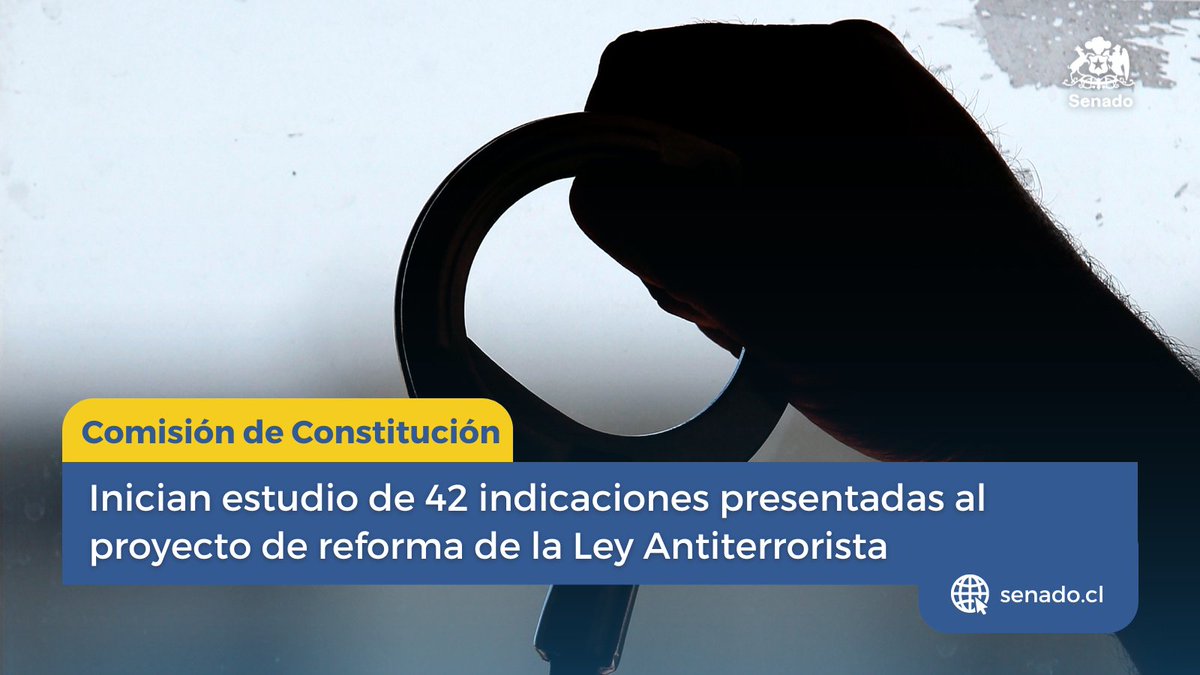 Senado

Comisión de Constitución

Inician estudio de 42 indicaciones presentadas al proyecto de reforma de la Ley Antiterrorista

senado.cl